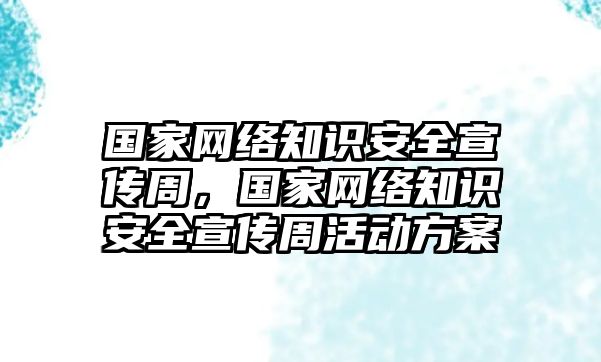 国家网络知识安全宣传周，国家网络知识安全宣传周活动方案